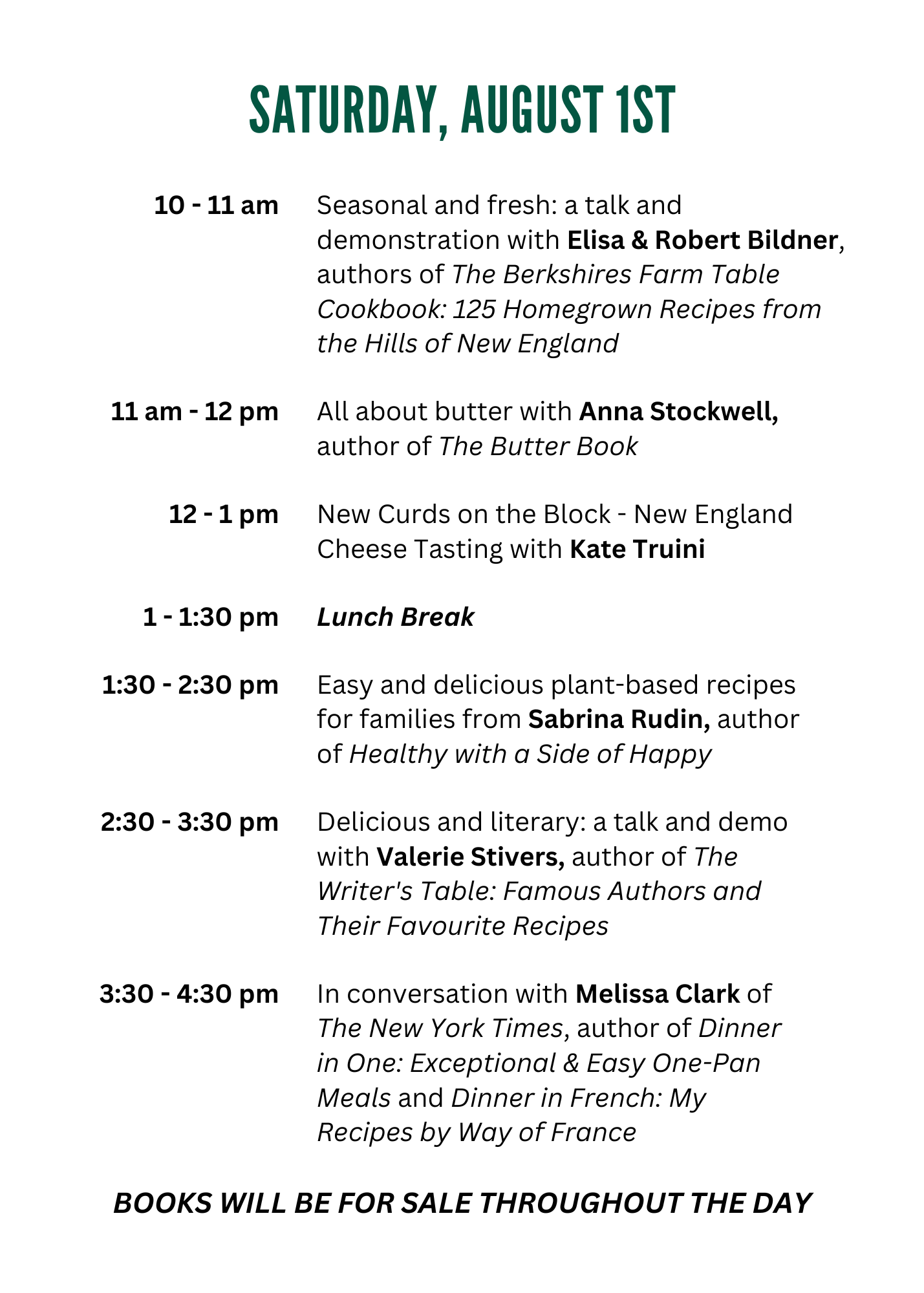 SATURDAY, AUGUST 1ST

10 - 11 am
Seasonal and fresh: a talk and demonstration with Elisa & Robert Bildner, authors of The Berkshires Farm Table Cookbook: 125 Homegrown Recipes from the Hills of New England

11 am - 12 pm
All about butter with Anna Stockwell, author of The Butter Book

12 - 1 pm
New Curds on the Block - New England Cheese Tasting with Kate Truini

1 - 1:30 pm
Lunch Break

1:30 - 2:30 pm
Easy and delicious plant-based recipes for families from Sabrina Rudin, author of Healthy with a Side of Happy

2:30 - 3:30 pm
Delicious and literary: a talk and demo with Valerie Stivers, author of The Writer's Table: Famous Authors and Their Favourite Recipes

3:30 - 4:30 pm
In conversation with Melissa Clark of The New York Times, author of Dinner in One: Exceptional & Easy One-Pan Meals and Dinner in French: My Recipes by Way of France

BOOKS WILL BE FOR SALE THROUGHOUT THE DAY